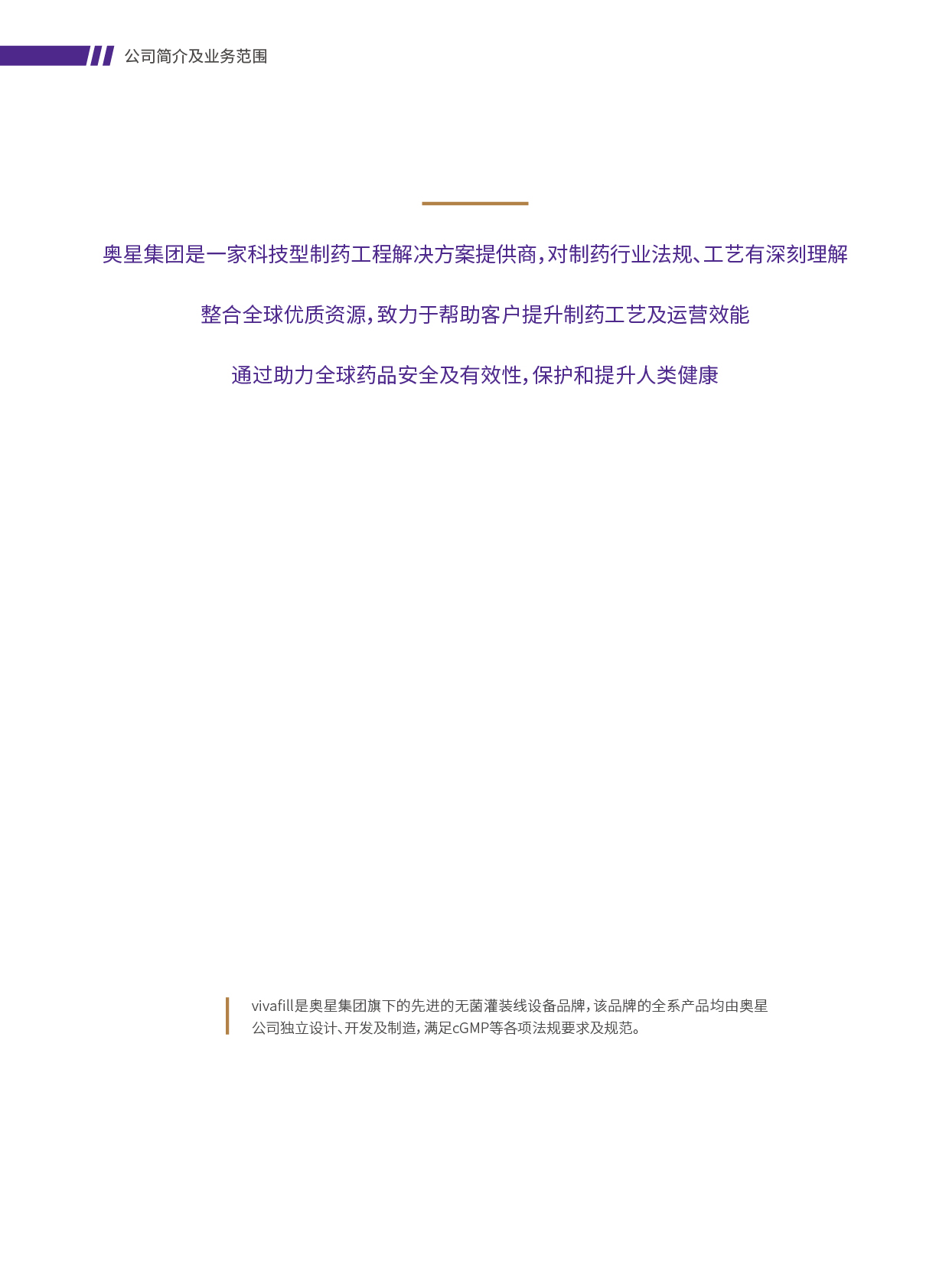 公司简介及业务范围

奥星集团是一家科技型制药工程解决方案提供商，对制药行业法规、工艺有深刻理解

整合全球优质资源，致力于帮助客户提升制药工艺及运营效能

通过助力全球药品安全及有效性，保护和提升人类健康

vivafill是奥星集团旗下的先进的无菌灌装线设备品牌，该品牌的全系产品均由奥星公司独立设计、开发及制造，满足cGMP等各项法规要求及规范。